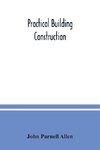 Practical Building Construction

John Parnell Allen